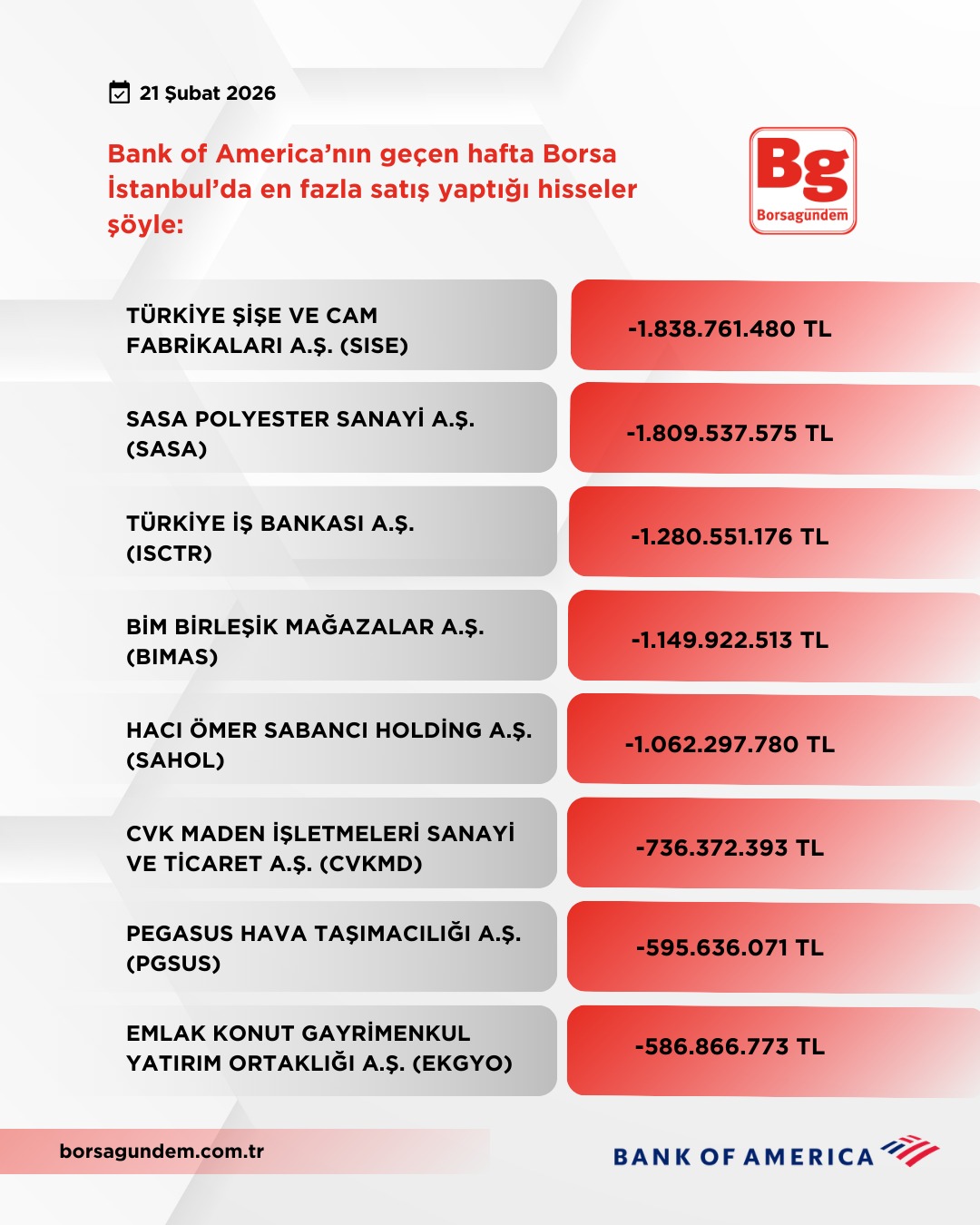 21 Şubat 2026

Bank of America'nın geçen hafta Borsa İstanbul'da en fazla satış yaptığı hisseler şöyle:

Bg
Borsagündem

| | |
|---|---|
| TÜRKİYE ŞİŞE VE CAM FABRİKALARI A.Ş. (SISE) | -1.838.761.480 TL |
| SASA POLYESTER SANAYİ A.Ş. (SASA) | -1.809.537.575 TL |
| TÜRKİYE İŞ BANKASI A.Ş. (ISCTR) | -1.280.551.176 TL |
| BİM BİRLEŞİK MAĞAZALAR A.Ş. (BIMAS) | -1.149.922.513 TL |
| HACI ÖMER SABANCI HOLDİNG A.Ş. (SAHOL) | -1.062.297.780 TL |
| CVK MADEN İŞLETMELERİ SANAYİ VE TİCARET A.Ş. (CVKMD) | -736.372.393 TL |
| PEGASUS HAVA TAŞIMACILIĞI A.Ş. (PGSUS) | -595.636.071 TL |
| EMLAK KONUT GAYRİMENKUL YATIRIM ORTAKLIĞI A.Ş. (EKGYO) | -586.866.773 TL |

borsagundem.com.tr

BANK OF AMERICA